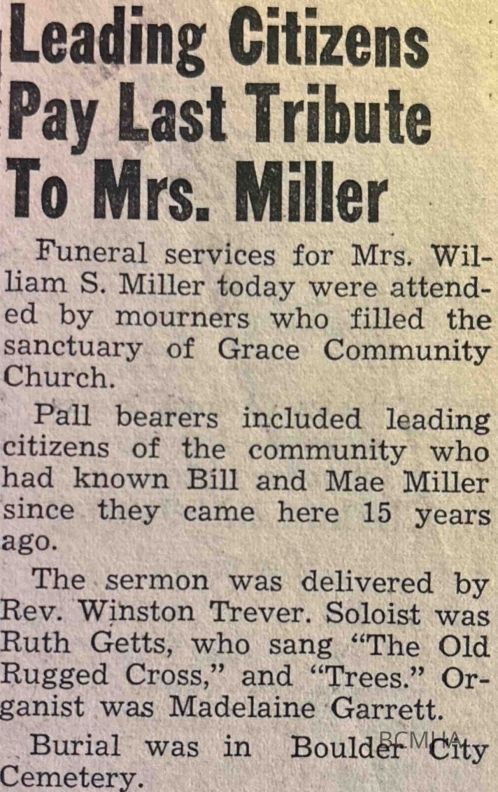 Leading Citizens Pay Last Tribute To Mrs. Miller

Funeral services for Mrs. William S. Miller today were attended by mourners who filled the sanctuary of Grace Community Church.

Pall bearers included leading citizens of the community who had known Bill and Mae Miller since they came here 15 years ago.

The sermon was delivered by Rev. Winston Trever. Soloist was Ruth Getts, who sang "The Old Rugged Cross," and "Trees." Organist was Madelaine Garrett.

Burial was in Boulder City Cemetery.

BCMHA